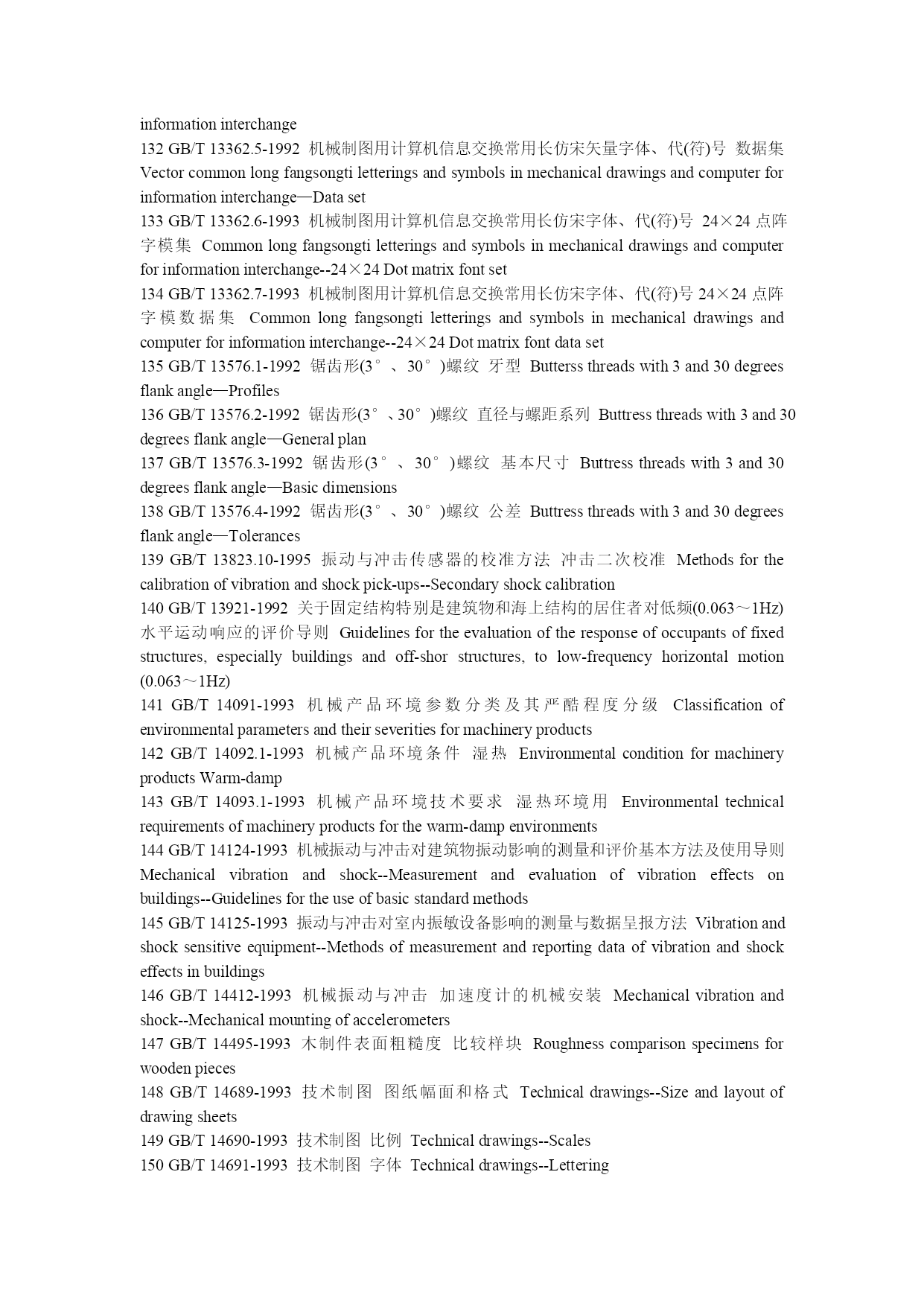 information interchange
132 GB/T 13362.5-1992 机械制图用计算机信息交换常用长仿宋矢量字体、代(符)号 数据集 Vector common long fangsongti letterings and symbols in mechanical drawings and computer for information interchange—Data set
133 GB/T 13362.6-1993 机械制图用计算机信息交换常用长仿宋字体、代(符)号 24×24 点阵字模集 Common long fangsongti letterings and symbols in mechanical drawings and computer for information interchange--24×24 Dot matrix font set
134 GB/T 13362.7-1993 机械制图用计算机信息交换常用长仿宋字体、代(符)号 24×24 点阵字模数据集 Common long fangsongti letterings and symbols in mechanical drawings and computer for information interchange--24×24 Dot matrix font data set
135 GB/T 13576.1-1992 锯齿形(3°、30°)螺纹 牙型 Butterss threads with 3 and 30 degrees flank angle—Profiles
136 GB/T 13576.2-1992 锯齿形(3°、30°)螺纹 直径与螺距系列 Buttress threads with 3 and 30 degrees flank angle—General plan
137 GB/T 13576.3-1992 锯齿形(3°、30°)螺纹 基本尺寸 Buttress threads with 3 and 30 degrees flank angle—Basic dimensions
138 GB/T 13576.4-1992 锯齿形(3°、30°)螺纹 公差 Buttress threads with 3 and 30 degrees flank angle—Tolerances
139 GB/T 13823.10-1995 振动与冲击传感器的校准方法 冲击二次校准 Methods for the calibration of vibration and shock pick-ups--Secondary shock calibration
140 GB/T 13921-1992 关于固定结构特别是建筑物和海上结构的居住者对低频(0.063～1Hz)水平运动响应的评价导则 Guidelines for the evaluation of the response of occupants of fixed structures, especially buildings and off-shor structures, to low-frequency horizontal motion (0.063～1Hz)
141 GB/T 14091-1993 机械产品环境参数分类及其严酷程度分级 Classification of environmental parameters and their severities for machinery products
142 GB/T 14092.1-1993 机械产品环境条件 湿热 Environmental condition for machinery products Warm-damp
143 GB/T 14093.1-1993 机械产品环境技术要求 湿热环境用 Environmental technical requirements of machinery products for the warm-damp environments
144 GB/T 14124-1993 机械振动与冲击对建筑物振动影响的测量和评价基本方法及使用导则 Mechanical vibration and shock--Measurement and evaluation of vibration effects on buildings--Guidelines for the use of basic standard methods
145 GB/T 14125-1993 振动与冲击对室内振敏设备影响的测量与数据呈报方法 Vibration and shock sensitive equipment--Methods of measurement and reporting data of vibration and shock effects in buildings
146 GB/T 14412-1993 机械振动与冲击 加速度计的机械安装 Mechanical vibration and shock--Mechanical mounting of accelerometers
147 GB/T 14495-1993 木制件表面粗糙度 比较样块 Roughness comparison specimens for wooden pieces
148 GB/T 14689-1993 技术制图 图纸幅面和格式 Technical drawings--Size and layout of drawing sheets
149 GB/T 14690-1993 技术制图 比例 Technical drawings--Scales
150 GB/T 14691-1993 技术制图 字体 Technical drawings--Lettering